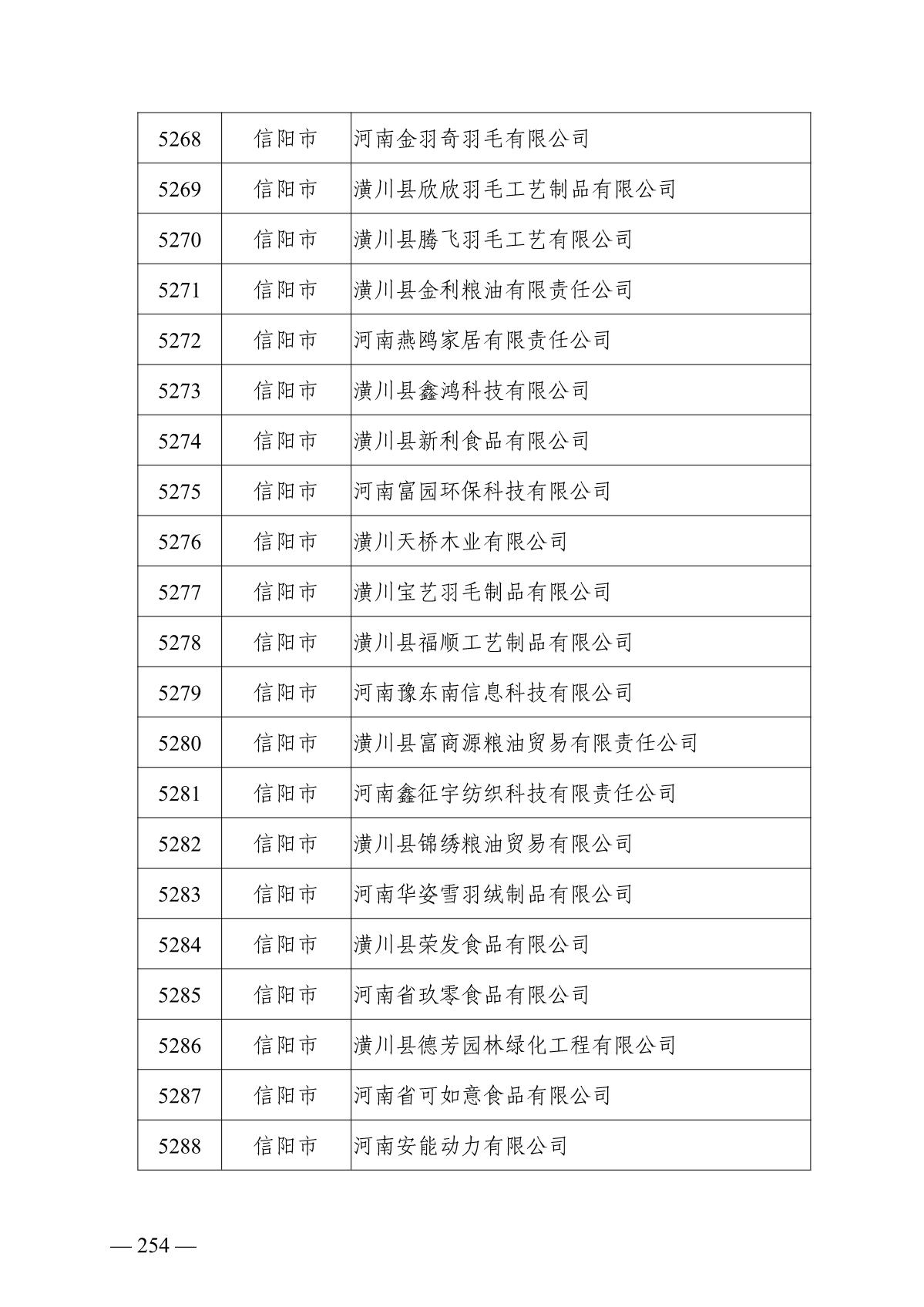 | 5268 | 信阳市 | 河南金羽奇羽毛有限公司 |
|---|---|---|
| 5269 | 信阳市 | 潢川县欣欣羽毛工艺制品有限公司 |
| 5270 | 信阳市 | 潢川县腾飞羽毛工艺有限公司 |
| 5271 | 信阳市 | 潢川县金利粮油有限责任公司 |
| 5272 | 信阳市 | 河南燕鸥家居有限责任公司 |
| 5273 | 信阳市 | 潢川县鑫鸿科技有限公司 |
| 5274 | 信阳市 | 潢川县新利食品有限公司 |
| 5275 | 信阳市 | 河南富园环保科技有限公司 |
| 5276 | 信阳市 | 潢川天桥木业有限公司 |
| 5277 | 信阳市 | 潢川宝艺羽毛制品有限公司 |
| 5278 | 信阳市 | 潢川县福顺工艺制品有限公司 |
| 5279 | 信阳市 | 河南豫东南信息科技有限公司 |
| 5280 | 信阳市 | 潢川县富商源粮油贸易有限责任公司 |
| 5281 | 信阳市 | 河南鑫征宇纺织科技有限责任公司 |
| 5282 | 信阳市 | 潢川县锦绣粮油贸易有限公司 |
| 5283 | 信阳市 | 河南华姿雪羽绒制品有限公司 |
| 5284 | 信阳市 | 潢川县荣发食品有限公司 |
| 5285 | 信阳市 | 河南省玖零食品有限公司 |
| 5286 | 信阳市 | 潢川县德芳园林绿化工程有限公司 |
| 5287 | 信阳市 | 河南省可如意食品有限公司 |
| 5288 | 信阳市 | 河南安能动力有限公司 |

— 254 —